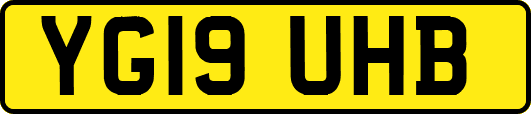 YG19 UHB